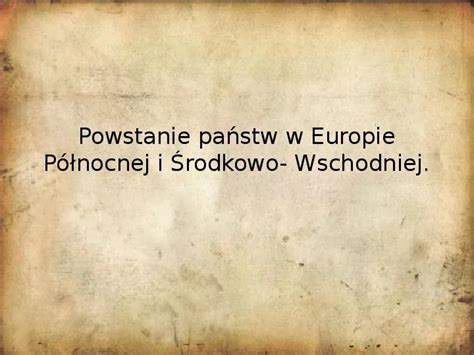 Powstanie państw w Europie Północnej i Środkowo- Wschodniej.